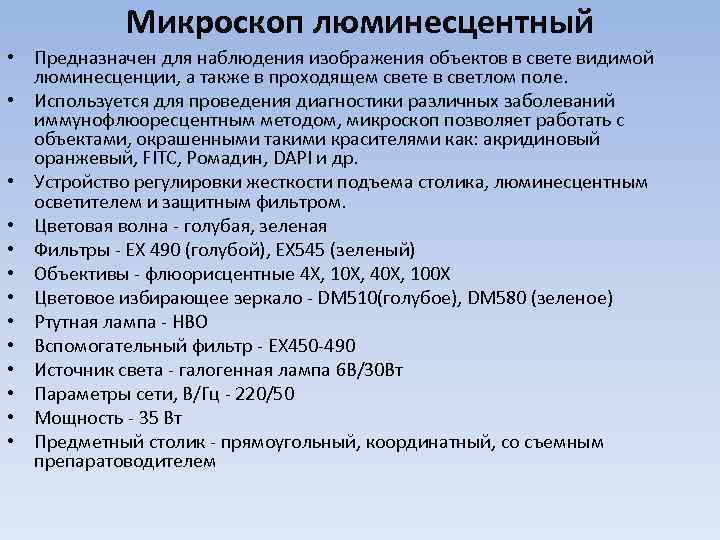 Микроскоп люминесцентный

• Предназначен для наблюдения изображения объектов в свете видимой люминесценции, а также в проходящем свете в светлом поле.
• Используется для проведения диагностики различных заболеваний иммунофлюоресцентным методом, микроскоп позволяет работать с объектами, окрашенными такими красителями как: акридиновый оранжевый, FITC, Ромадин, DAPI и др.
• Устройство регулировки жесткости подъема столика, люминесцентным осветителем и защитным фильтром.
• Цветовая волна - голубая, зеленая
• Фильтры - EX 490 (голубой), EX545 (зеленый)
• Объективы - флюорисцентные 4X, 10X, 40X, 100X
• Цветовое избирающее зеркало - DM510(голубое), DM580 (зеленое)
• Ртутная лампа - HBO
• Вспомогательный фильтр - EX450-490
• Источник света - галогенная лампа 6В/30Вт
• Параметры сети, В/Гц - 220/50
• Мощность - 35 Вт
• Предметный столик - прямоугольный, координатный, со съемным препаратоводителем